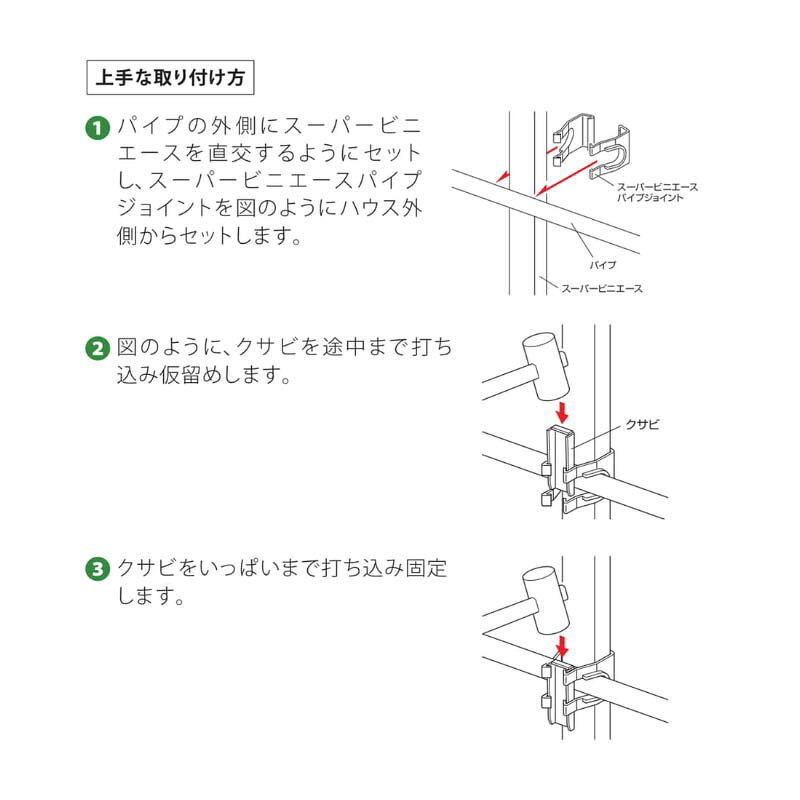 上手な取り付け方

1 パイプの外側にスーパービニエースを直交するようにセットし、スーパービニエースパイプジョイントを図のようにハウス外側からセットします。

スーパービニエース
パイプジョイント

パイプ

スーパービニエース

2 図のように、クサビを途中まで打ち込み仮留めします。

クサビ

3 クサビをいっぱいまで打ち込み固定します。